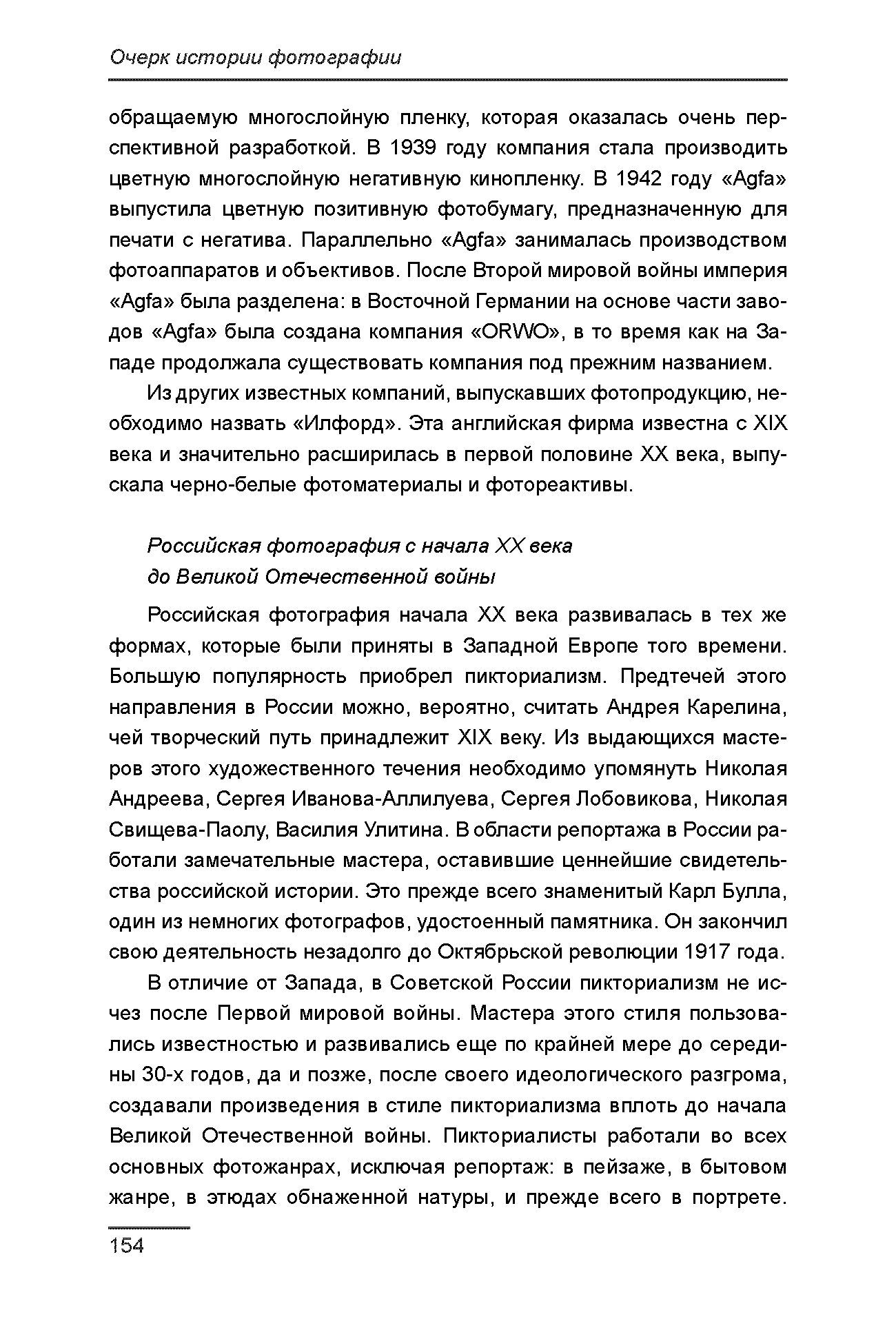 Очерк истории фотографии

обращаемую многослойную пленку, которая оказалась очень перспективной разработкой. В 1939 году компания стала производить цветную многослойную негативную кинопленку. В 1942 году «Agfa» выпустила цветную позитивную фотобумагу, предназначенную для печати с негатива. Параллельно «Agfa» занималась производством фотоаппаратов и объективов. После Второй мировой войны империя «Agfa» была разделена: в Восточной Германии на основе части заводов «Agfa» была создана компания «ORWO», в то время как на Западе продолжала существовать компания под прежним названием.

Из других известных компаний, выпускавших фотопродукцию, необходимо назвать «Илфорд». Эта английская фирма известна с XIX века и значительно расширилась в первой половине XX века, выпускала черно-белые фотоматериалы и фотореактивы.

Российская фотография с начала XX века до Великой Отечественной войны

Российская фотография начала XX века развивалась в тех же формах, которые были приняты в Западной Европе того времени. Большую популярность приобрел пикториализм. Предтечей этого направления в России можно, вероятно, считать Андрея Карелина, чей творческий путь принадлежит XIX веку. Из выдающихся мастеров этого художественного течения необходимо упомянуть Николая Андреева, Сергея Иванова-Аллилуева, Сергея Лобовикова, Николая Свищева-Паолу, Василия Улитина. В области репортажа в России работали замечательные мастера, оставившие ценнейшие свидетельства российской истории. Это прежде всего знаменитый Карл Булла, один из немногих фотографов, удостоенный памятника. Он закончил свою деятельность незадолго до Октябрьской революции 1917 года.

В отличие от Запада, в Советской России пикториализм не исчез после Первой мировой войны. Мастера этого стиля пользовались известностью и развивались еще по крайней мере до середины 30-х годов, да и позже, после своего идеологического разгрома, создавали произведения в стиле пикториализма вплоть до начала Великой Отечественной войны. Пикториалисты работали во всех основных фотожанрах, исключая репортаж: в пейзаже, в бытовом жанре, в этюдах обнаженной натуры, и прежде всего в портрете.

154